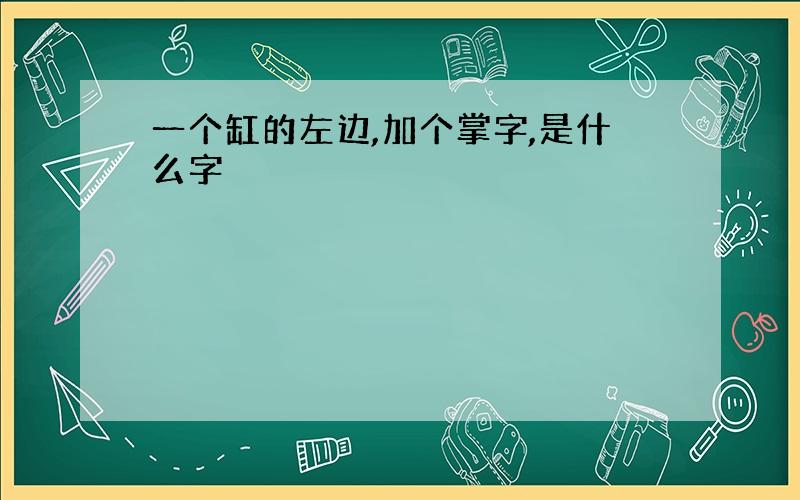 一个缸的左边,加个掌字,是什么字